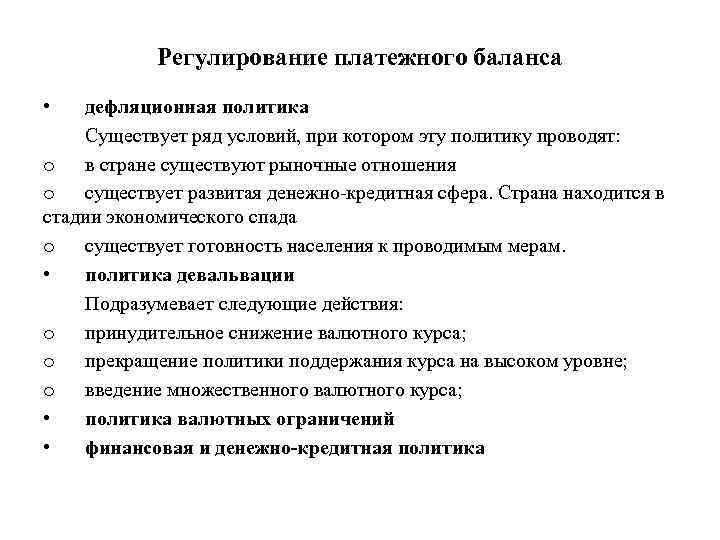 Регулирование платежного баланса

• дефляционная политика

Существует ряд условий, при котором эту политику проводят:

o в стране существуют рыночные отношения

o существует развитая денежно-кредитная сфера. Страна находится в стадии экономического спада

o существует готовность населения к проводимым мерам.

• политика девальвации

Подразумевает следующие действия:

o принудительное снижение валютного курса;

o прекращение политики поддержания курса на высоком уровне;

o введение множественного валютного курса;

• политика валютных ограничений

• финансовая и денежно-кредитная политика